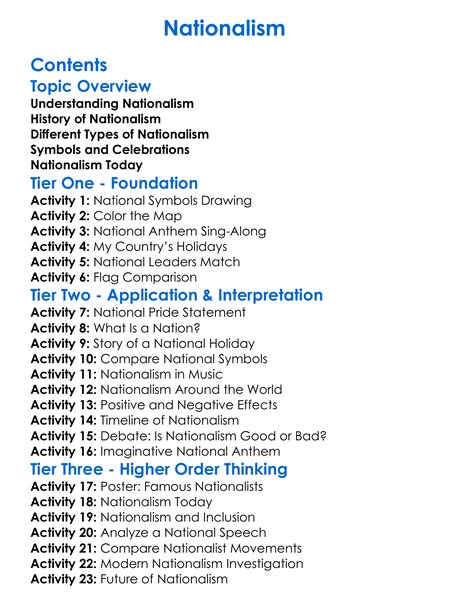 Nationalism

Contents
Topic Overview
Understanding Nationalism
History of Nationalism
Different Types of Nationalism
Symbols and Celebrations
Nationalism Today
Tier One - Foundation
Activity 1: National Symbols Drawing
Activity 2: Color the Map
Activity 3: National Anthem Sing-Along
Activity 4: My Country's Holidays
Activity 5: National Leaders Match
Activity 6: Flag Comparison
Tier Two - Application & Interpretation
Activity 7: National Pride Statement
Activity 8: What Is a Nation?
Activity 9: Story of a National Holiday
Activity 10: Compare National Symbols
Activity 11: Nationalism in Music
Activity 12: Nationalism Around the World
Activity 13: Positive and Negative Effects
Activity 14: Timeline of Nationalism
Activity 15: Debate: Is Nationalism Good or Bad?
Activity 16: Imaginative National Anthem
Tier Three - Higher Order Thinking
Activity 17: Poster: Famous Nationalists
Activity 18: Nationalism Today
Activity 19: Nationalism and Inclusion
Activity 20: Analyze a National Speech
Activity 21: Compare Nationalist Movements
Activity 22: Modern Nationalism Investigation
Activity 23: Future of Nationalism